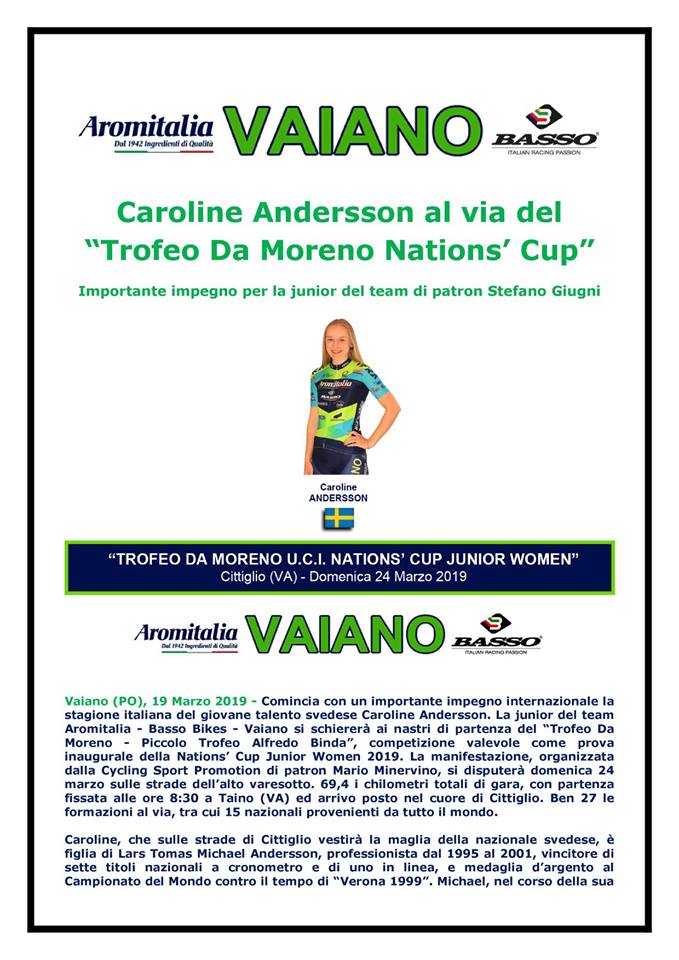 Aromitalia
Dal 1942 Ingredienti di Qualità
VAIANO
BASSO
ITALIAN RACING PASSION

Caroline Andersson al via del "Trofeo Da Moreno Nations' Cup"

Importante impegno per la junior del team di patron Stefano Giugni

Caroline
ANDERSSON

"TROFEO DA MORENO U.C.I. NATIONS' CUP JUNIOR WOMEN"
Cittiglio (VA) - Domenica 24 Marzo 2019

Aromitalia
Dal 1942 Ingredienti di Qualità
VAIANO
BASSO
ITALIAN RACING PASSION

Vaiano (PO), 19 Marzo 2019 - Comincia con un importante impegno internazionale la stagione italiana del giovane talento svedese Caroline Andersson. La junior del team Aromitalia - Basso Bikes - Vaiano si schiererà ai nastri di partenza del "Trofeo Da Moreno - Piccolo Trofeo Alfredo Binda", competizione valevole come prova inaugurale della Nations' Cup Junior Women 2019. La manifestazione, organizzata dalla Cycling Sport Promotion di patron Mario Minervino, si disputerà domenica 24 marzo sulle strade dell'alto varesotto. 69,4 i chilometri totali di gara, con partenza fissata alle ore 8:30 a Taino (VA) ed arrivo posto nel cuore di Cittiglio. Ben 27 le formazioni al via, tra cui 15 nazionali provenienti da tutto il mondo.

Caroline, che sulle strade di Cittiglio vestirà la maglia della nazionale svedese, è figlia di Lars Tomas Michael Andersson, professionista dal 1995 al 2001, vincitore di sette titoli nazionali a cronometro e di uno in linea, e medaglia d'argento al Campionato del Mondo contro il tempo di "Verona 1999". Michael, nel corso della sua